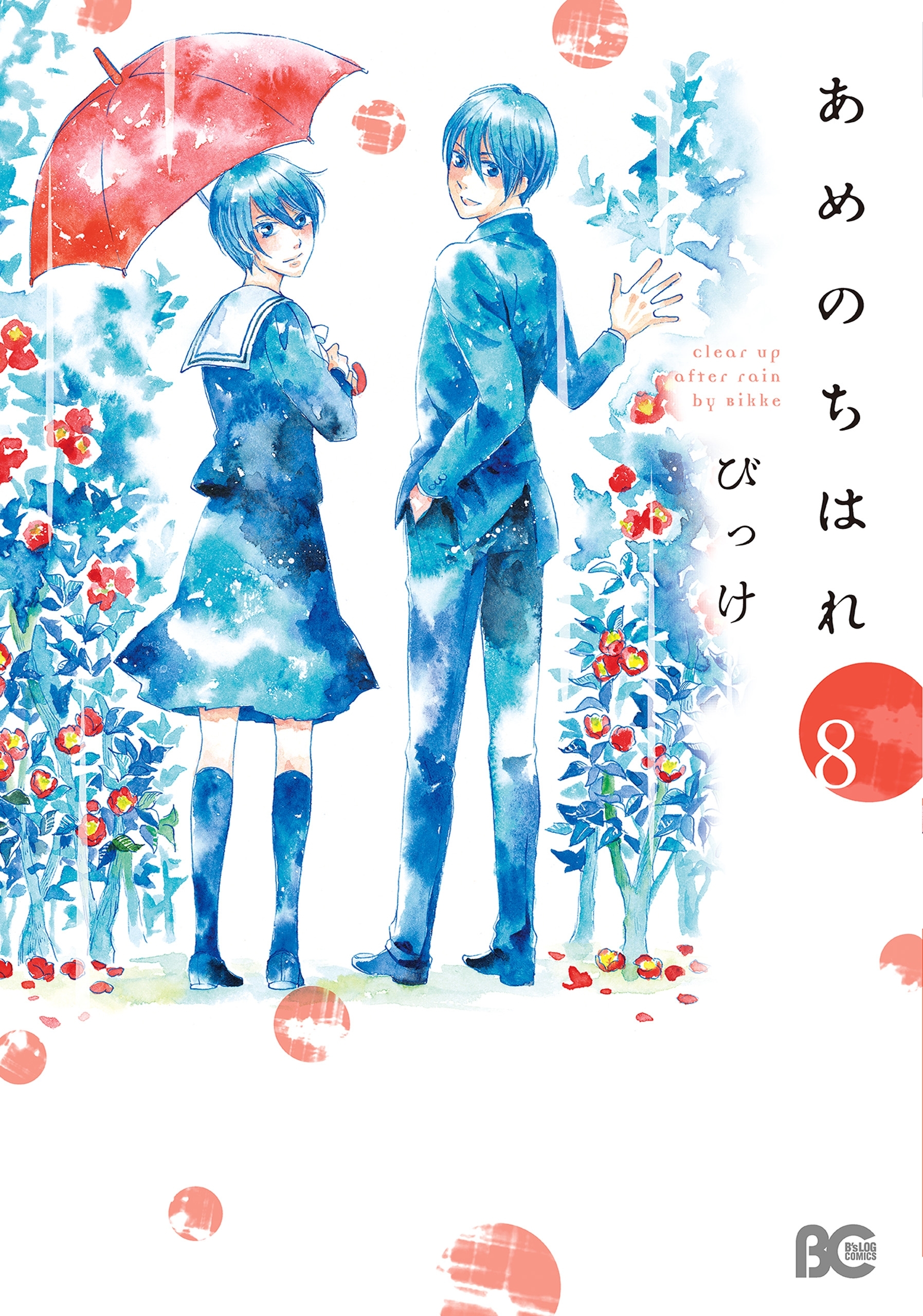 あめのちはれ

clear up
after rain
by Bikke

びっけ

8

BC
B's LOG COMICS